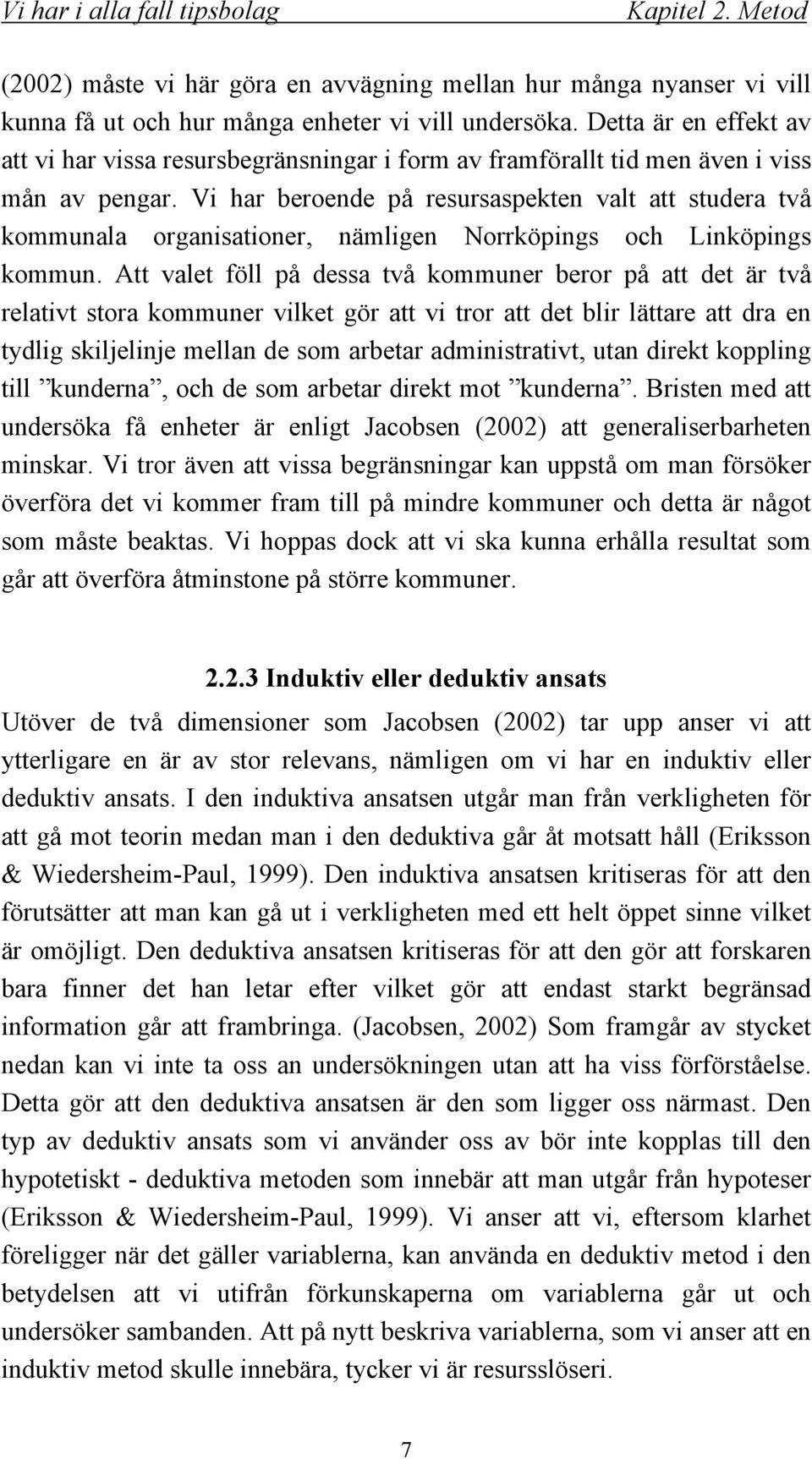 Vi har i alla fall tipsbolag Kapitel 2. Metod

(2002) måste vi här göra en avvägning mellan hur många nyanser vi vill kunna få ut och hur många enheter vi vill undersöka. Detta är en effekt av att vi har vissa resursbegränsningar i form av framförallt tid men även i viss mån av pengar. Vi har beroende på resursaspekten valt att studera två kommunala organisationer, nämligen Norrköpings och Linköpings kommun. Att valet föll på dessa två kommuner beror på att det är två relativt stora kommuner vilket gör att vi tror att det blir lättare att dra en tydlig skiljelinje mellan de som arbetar administrativt, utan direkt koppling till ”kunderna”, och de som arbetar direkt mot ”kunderna”. Bristen med att undersöka få enheter är enligt Jacobsen (2002) att generaliserbarheten minskar. Vi tror även att vissa begränsningar kan uppstå om man försöker överföra det vi kommer fram till på mindre kommuner och detta är något som måste beaktas. Vi hoppas dock att vi ska kunna erhålla resultat som går att överföra åtminstone på större kommuner.

2.2.3 Induktiv eller deduktiv ansats

Utöver de två dimensioner som Jacobsen (2002) tar upp anser vi att ytterligare en är av stor relevans, nämligen om vi har en induktiv eller deduktiv ansats. I den induktiva ansatsen utgår man från verkligheten för att gå mot teorin medan man i den deduktiva går åt motsatt håll (Eriksson & Wiedersheim-Paul, 1999). Den induktiva ansatsen kritiseras för att den förutsätter att man kan gå ut i verkligheten med ett helt öppet sinne vilket är omöjligt. Den deduktiva ansatsen kritiseras för att den gör att forskaren bara finner det han letar efter vilket gör att endast starkt begränsad information går att frambringa. (Jacobsen, 2002) Som framgår av stycket nedan kan vi inte ta oss an undersökningen utan att ha viss förförståelse. Detta gör att den deduktiva ansatsen är den som ligger oss närmast. Den typ av deduktiv ansats som vi använder oss av bör inte kopplas till den hypotetiskt - deduktiva metoden som innebär att man utgår från hypoteser (Eriksson & Wiedersheim-Paul, 1999). Vi anser att vi, eftersom klarhet föreligger när det gäller variablerna, kan använda en deduktiv metod i den betydelsen att vi utifrån förkunskaperna om variablerna går ut och undersöker sambanden. Att på nytt beskriva variablerna, som vi anser att en induktiv metod skulle innebära, tycker vi är resursslöseri.

7